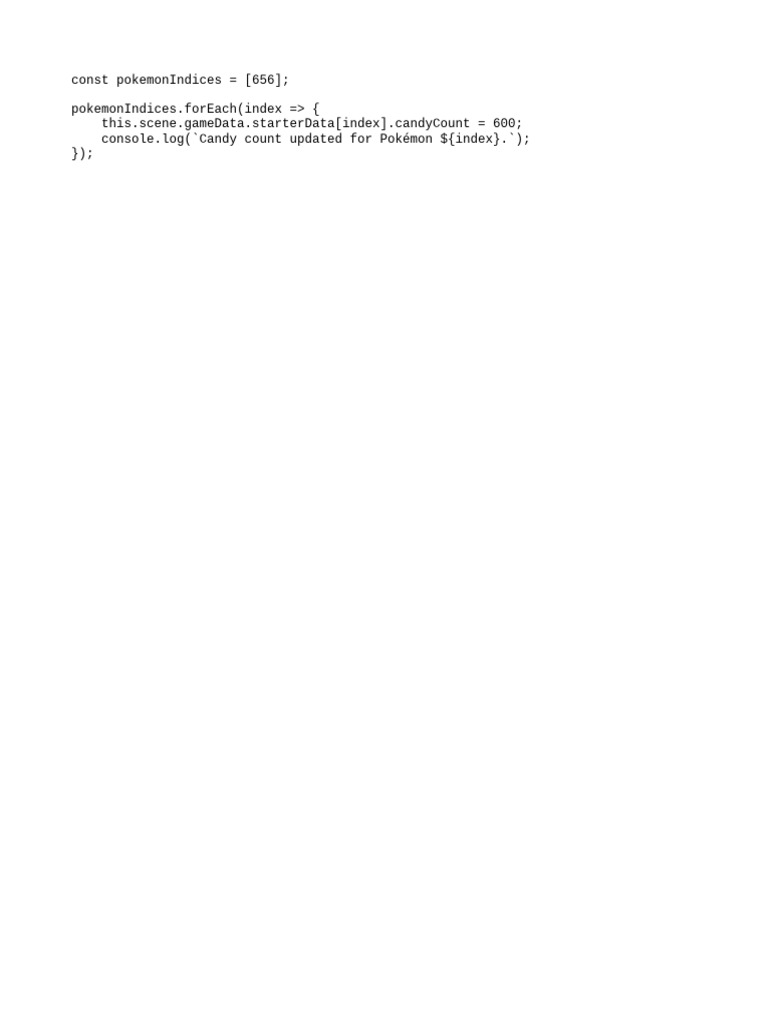 const pokemonIndices = [656];

pokemonIndices.forEach(index => {
    this.scene.gameData.starterData[index].candyCount = 600;
    console.log(`Candy count updated for Pokémon ${index}.`);
});